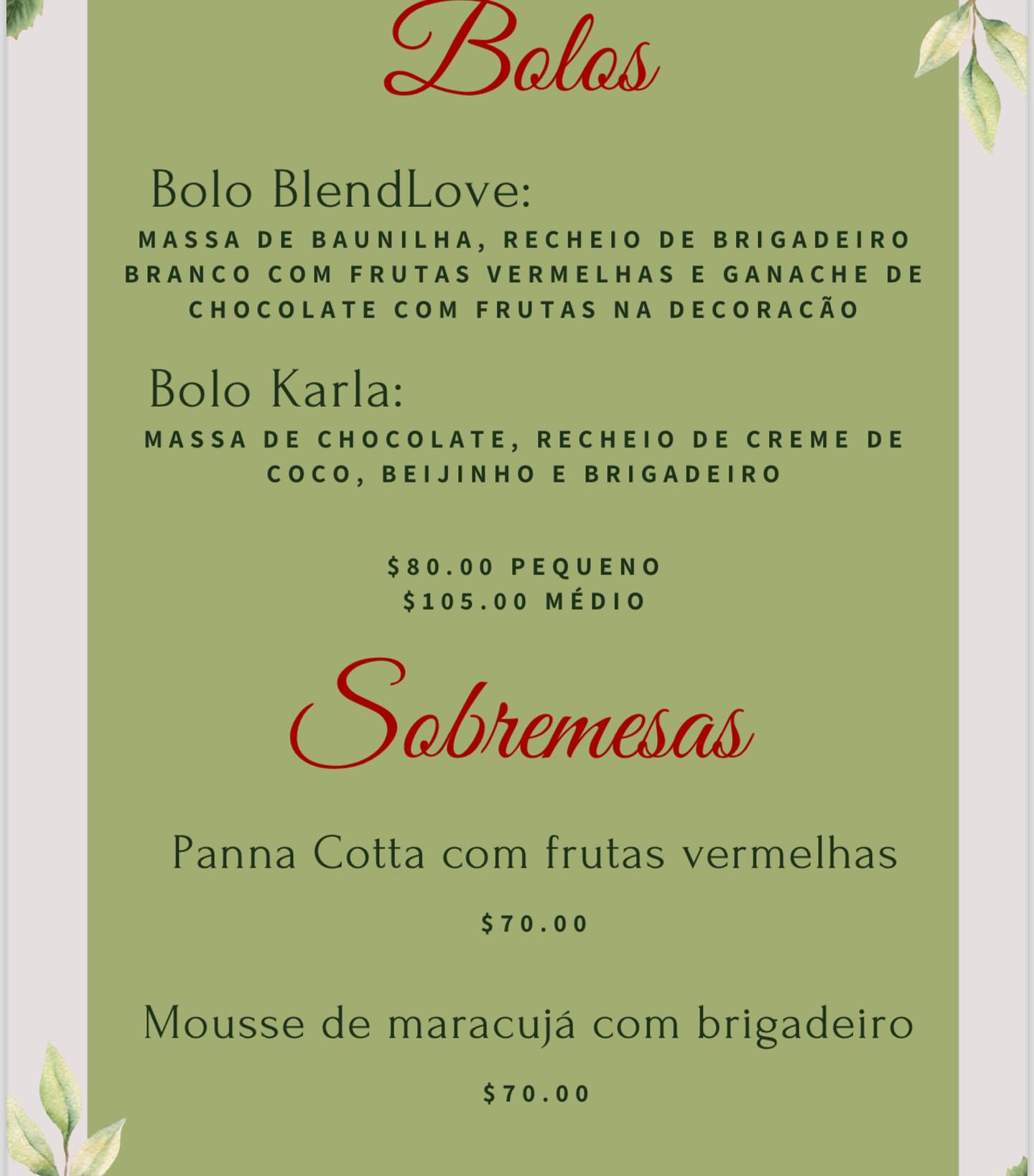 Bolos

Bolo BlendLove:

MASSA DE BAUNILHA, RECHEIO DE BRIGADEIRO BRANCO COM FRUTAS VERMELHAS E GANACHE DE CHOCOLATE COM FRUTAS NA DECORACÃO

Bolo Karla:

MASSA DE CHOCOLATE, RECHEIO DE CREME DE COCO, BEIJINHO E BRIGADEIRO

$80.00 PEQUENO
$105.00 MÉDIO

Sobremesas

Panna Cotta com frutas vermelhas

$70.00

Mousse de maracujá com brigadeiro

$70.00